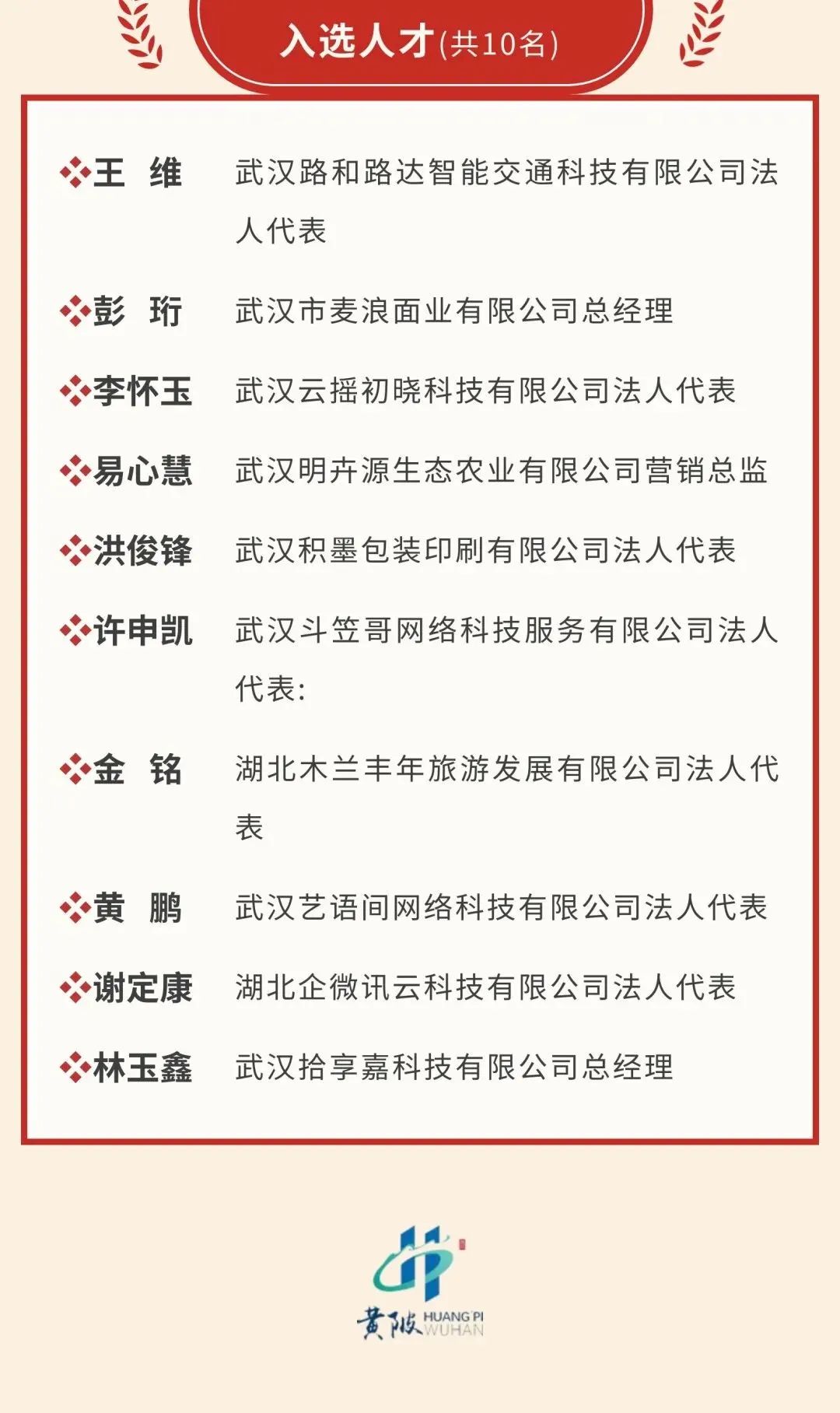 入选人才(共10名)

王 维 武汉路和路达智能交通科技有限公司法人代表

彭 珩 武汉市麦浪面业有限公司总经理

李怀玉 武汉云摇初晓科技有限公司法人代表

易心慧 武汉明卉源生态农业有限公司营销总监

洪俊锋 武汉积墨包装印刷有限公司法人代表

许申凯 武汉斗笠哥网络科技服务有限公司法人代表:

金 铭 湖北木兰丰年旅游发展有限公司法人代表

黄 鹏 武汉艺语间网络科技有限公司法人代表

谢定康 湖北企微讯云科技有限公司法人代表

林玉鑫 武汉拾享嘉科技有限公司总经理

黄陂 HUANG PI WUHAN